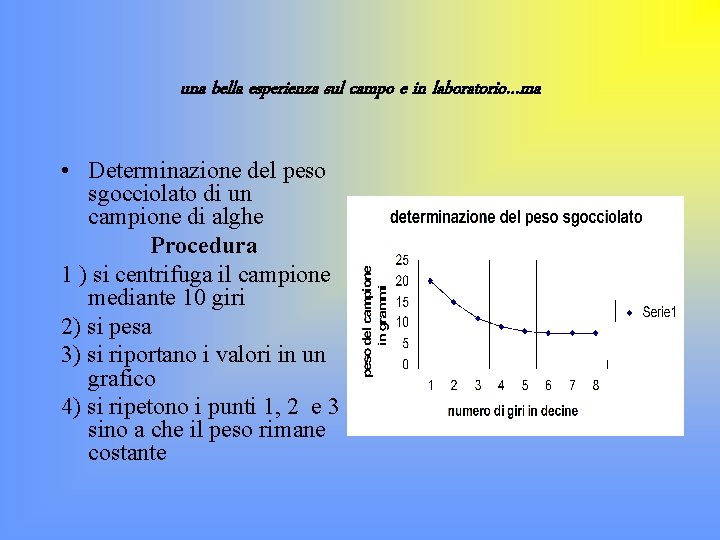 una bella esperienza sul campo e in laboratorio...ma

• Determinazione del peso sgocciolato di un campione di alghe

Procedura

1 ) si centrifuga il campione mediante 10 giri

2) si pesa

3) si riportano i valori in un grafico

4) si ripetono i punti 1, 2 e 3 sino a che il peso rimane costante

determinazione del peso sgocciolato

peso del campione in grammi

25
20
15
10
5
0

1 2 3 4 5 6 7 8

numero di giri in decine

Serie1